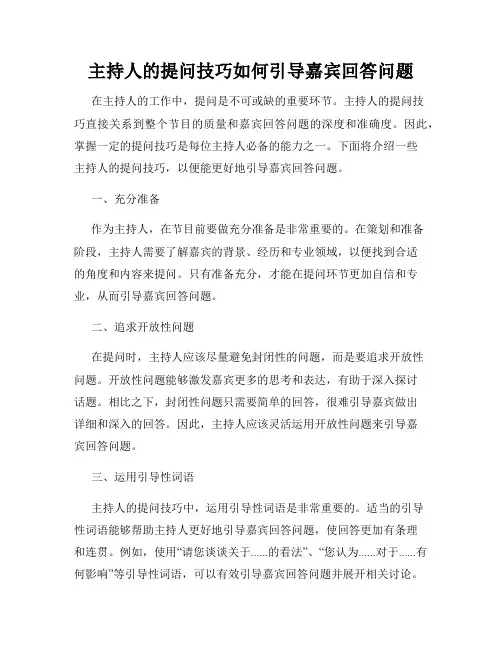 主持人的提问技巧如何引导嘉宾回答问题

在主持人的工作中，提问是不可或缺的重要环节。主持人的提问技巧直接关系到整个节目的质量和嘉宾回答问题的深度和准确度。因此，掌握一定的提问技巧是每位主持人必备的能力之一。下面将介绍一些主持人的提问技巧，以便能更好地引导嘉宾回答问题。

一、充分准备

作为主持人，在节目前要做充分准备是非常重要的。在策划和准备阶段，主持人需要了解嘉宾的背景、经历和专业领域，以便找到合适的角度和内容来提问。只有准备充分，才能在提问环节更加自信和专业，从而引导嘉宾回答问题。

二、追求开放性问题

在提问时，主持人应该尽量避免封闭性的问题，而是要追求开放性问题。开放性问题能够激发嘉宾更多的思考和表达，有助于深入探讨话题。相比之下，封闭性问题只需要简单的回答，很难引导嘉宾做出详细和深入的回答。因此，主持人应该灵活运用开放性问题来引导嘉宾回答问题。

三、运用引导性词语

主持人的提问技巧中，运用引导性词语是非常重要的。适当的引导性词语能够帮助主持人更好地引导嘉宾回答问题，使回答更加有条理和连贯。例如，使用“请您谈谈关于......的看法”、“您认为......对于......有何影响”等引导性词语，可以有效引导嘉宾回答问题并展开相关讨论。